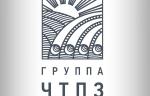 ГРУППА
ЧТПЗ